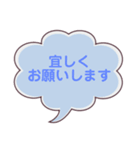 宜しく
お願いします